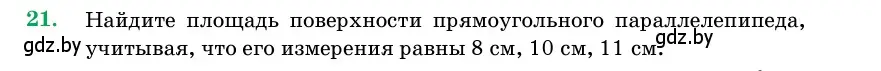 21. Найдите площадь поверхности прямоугольного параллелепипеда, учитывая, что его измерения равны 8 см, 10 см, 11 см.

gdz.by

gdz.by